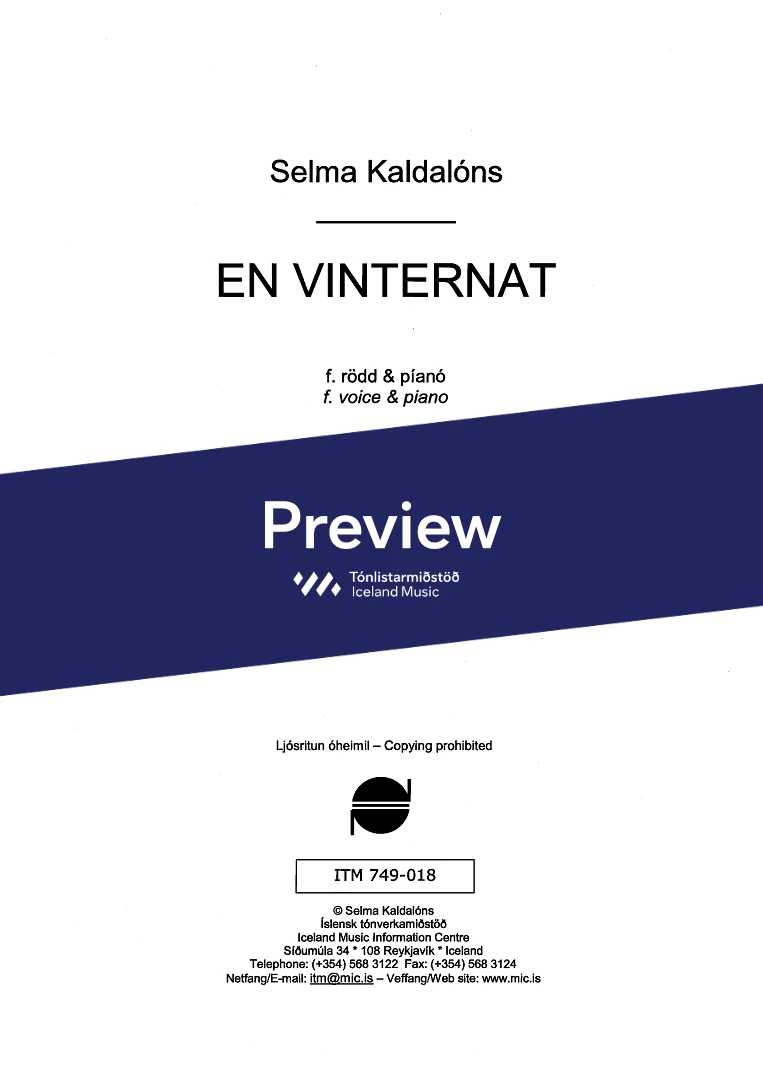 Selma Kaldalóns

EN VINTERNAT

f. rödd & píanó
f. voice & piano

Preview

Tónlistarmiðstöð
Iceland Music

Ljósritun óheimil – Copying prohibited

ITM 749-018

© Selma Kaldalóns
Íslensk tónverkamiðstöð
Iceland Music Information Centre
Síðumúla 34 * 108 Reykjavík * Iceland
Telephone: (+354) 568 3122 Fax: (+354) 568 3124
Netfang/E-mail: itm@mic.is – Veffang/Web site: www.mic.is